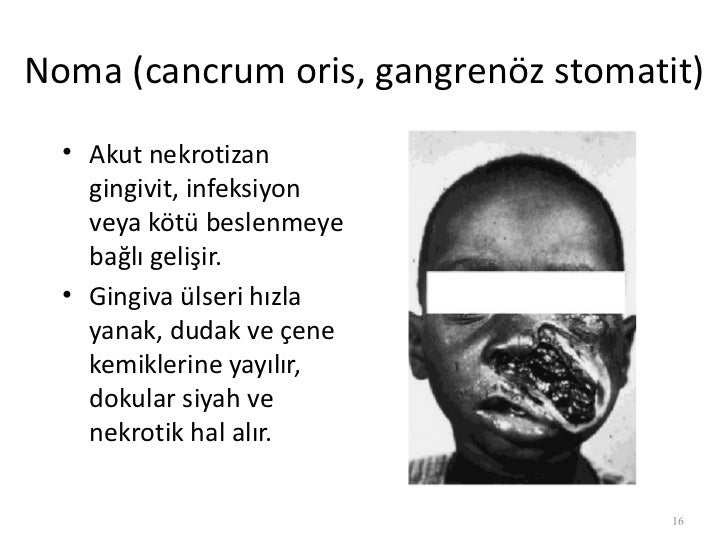 Noma (cancrum oris, gangrenöz stomatit)

• Akut nekrotizan gingivit, infeksiyon veya kötü beslenmeye bağlı gelişir.

• Gingiva ülseri hızla yanak, dudak ve çene kemiklerine yayılır, dokular siyah ve nekrotik hal alır.

16